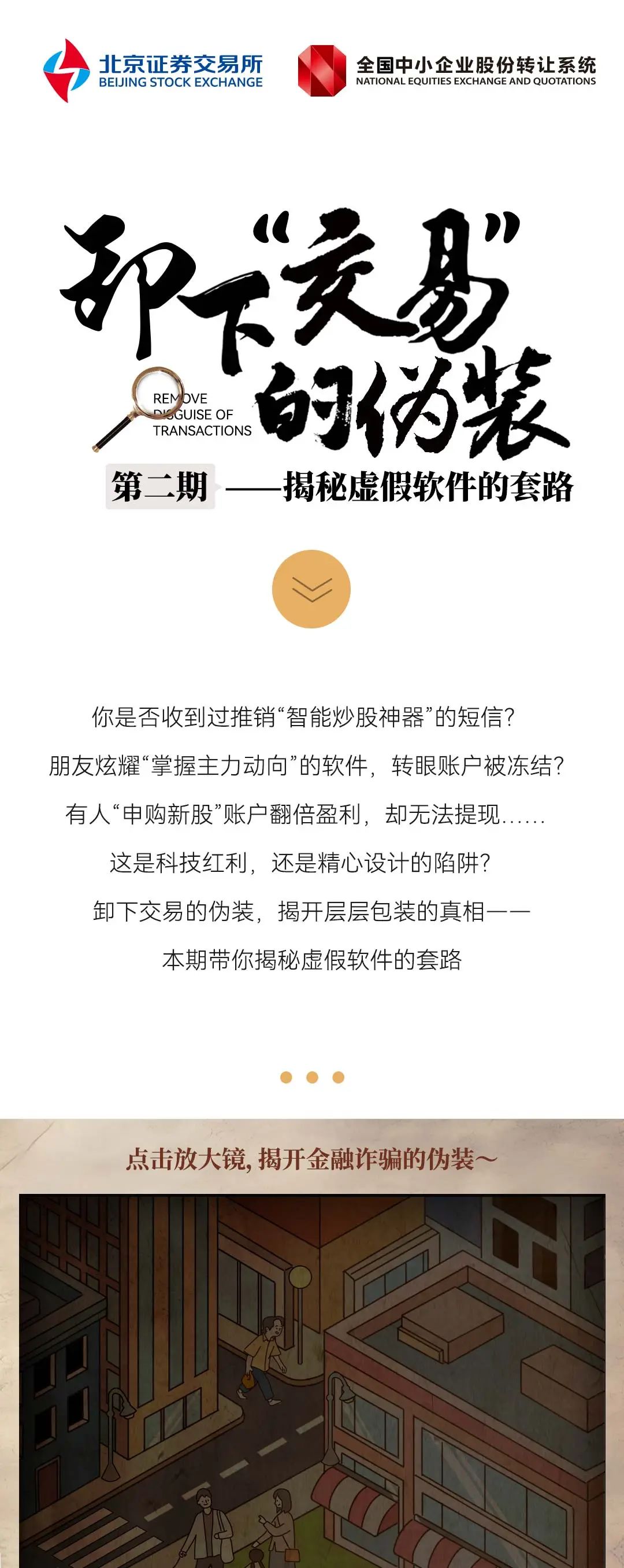 北京证券交易所
BEIJING STOCK EXCHANGE

全国中小企业股份转让系统
NATIONAL EQUITIES EXCHANGE AND QUOTATIONS

卸下“交易”的伪装

REMOVE DISGUISE OF TRANSACTIONS

第二期 ——揭秘虚假软件的套路

你是否收到过推销“智能炒股神器”的短信?
朋友炫耀“掌握主力动向”的软件，转眼账户被冻结?
有人“申购新股”账户翻倍盈利，却无法提现......
这是科技红利，还是精心设计的陷阱?
卸下交易的伪装，揭开层层包装的真相——
本期带你揭秘虚假软件的套路

点击放大镜，揭开金融诈骗的伪装~